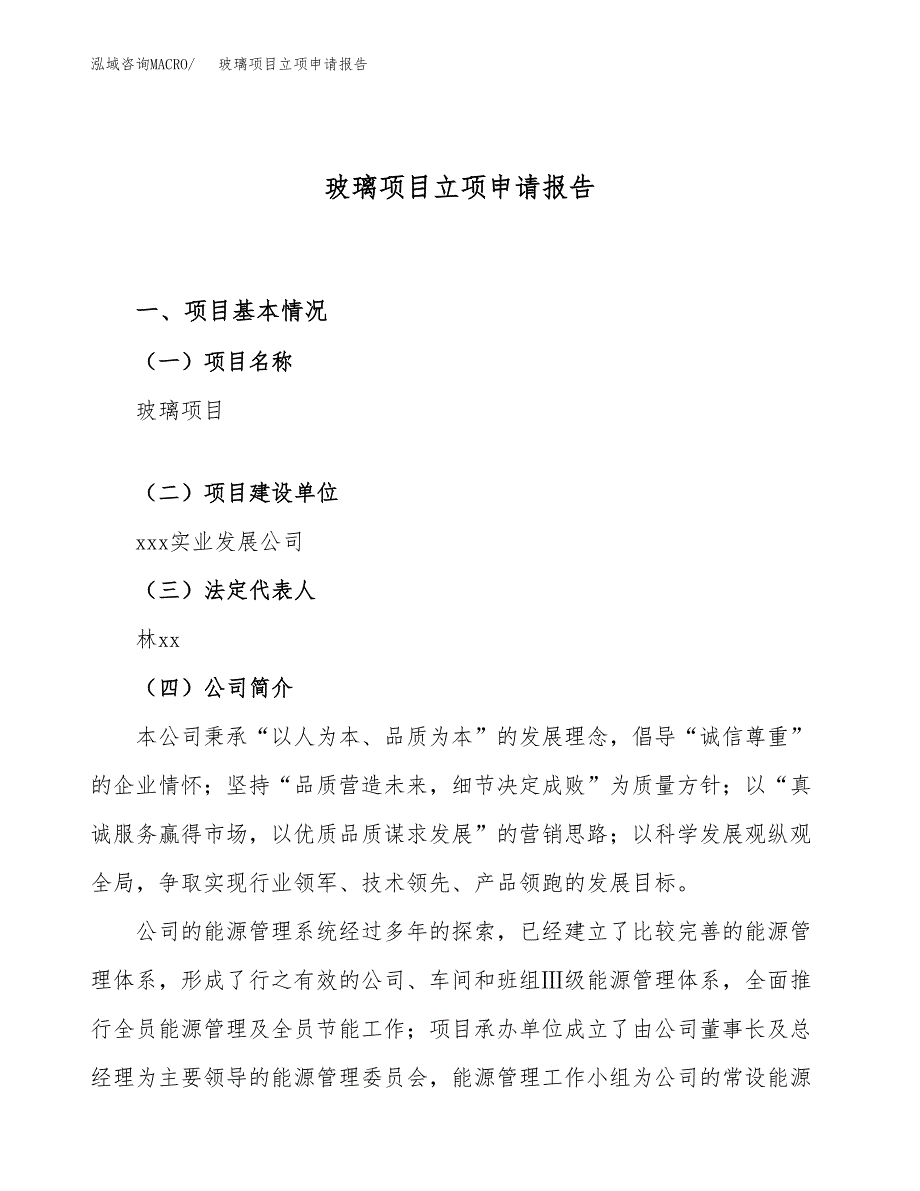 泓域咨询MACRO/　玻璃项目立项申请报告

玻璃项目立项申请报告

一、项目基本情况

（一）项目名称

玻璃项目

（二）项目建设单位

xxx实业发展公司

（三）法定代表人

林xx

（四）公司简介

本公司秉承“以人为本、品质为本”的发展理念，倡导“诚信尊重”的企业情怀；坚持“品质营造未来，细节决定成败”为质量方针；以“真诚服务赢得市场，以优质品质谋求发展”的营销思路；以科学发展观纵观全局，争取实现行业领军、技术领先、产品领跑的发展目标。

公司的能源管理系统经过多年的探索，已经建立了比较完善的能源管理体系，形成了行之有效的公司、车间和班组Ⅲ级能源管理体系，全面推行全员能源管理及全员节能工作；项目承办单位成立了由公司董事长及总经理为主要领导的能源管理委员会，能源管理工作小组为公司的常设能源